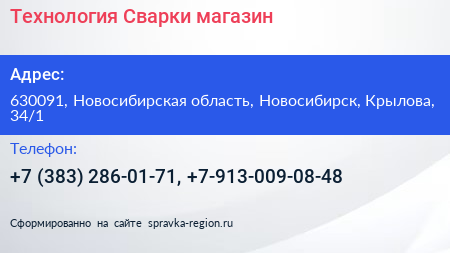 Технология Сварки магазин

Адрес:

630091, Новосибирская область, Новосибирск, Крылова, 34/1

Телефон:

+7 (383) 286-01-71, +7-913-009-08-48

Сформированно на сайте spravka-region.ru